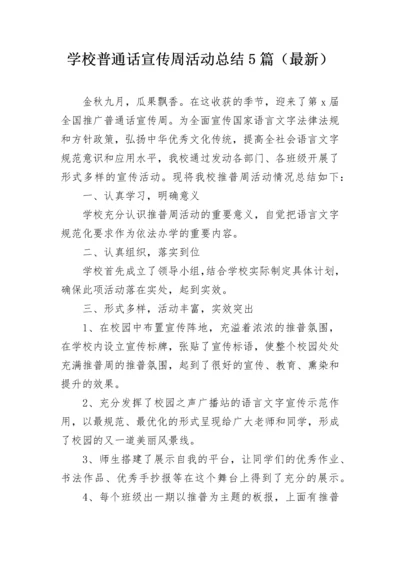 学校普通话宣传周活动总结5篇（最新）

金秋九月，瓜果飘香。在这收获的季节，迎来了第x届全国推广普通话宣传周。为全面宣传国家语言文字法律法规和方针政策，弘扬中华优秀文化传统，提高全社会语言文字规范意识和应用水平，我校通过发动各部门、各班级开展了形式多样的宣传活动。现将我校推普周活动情况总结如下：

一、认真学习，明确意义

学校充分认识推普周活动的重要意义，自觉把语言文字规范化要求作为依法办学的重要内容。

二、认真组织，落实到位

学校首先成立了领导小组，结合学校实际制定具体计划，确保此项活动落在实处，起到实效。

三、形式多样，活动丰富，实效突出

1、在校园中布置宣传阵地，充溢着浓浓的推普氛围，在学校内设立宣传标牌，张贴了宣传标语，使整个校园处处充满推普周的推普氛围，起到了很好的宣传、教育、熏染和提升的效果。

2、充分发挥了校园之声广播站的语言文字宣传示范作用，以最规范、最优化的形式呈现给广大老师和同学，形成了校园的又一道美丽风景线。

3、师生搭建了展示自我的平台，让同学们的优秀作业、书法作品、优秀手抄报等在这个舞台上得到了充分的展示。

4、每个班级出一期以推普为主题的板报，上面有推普